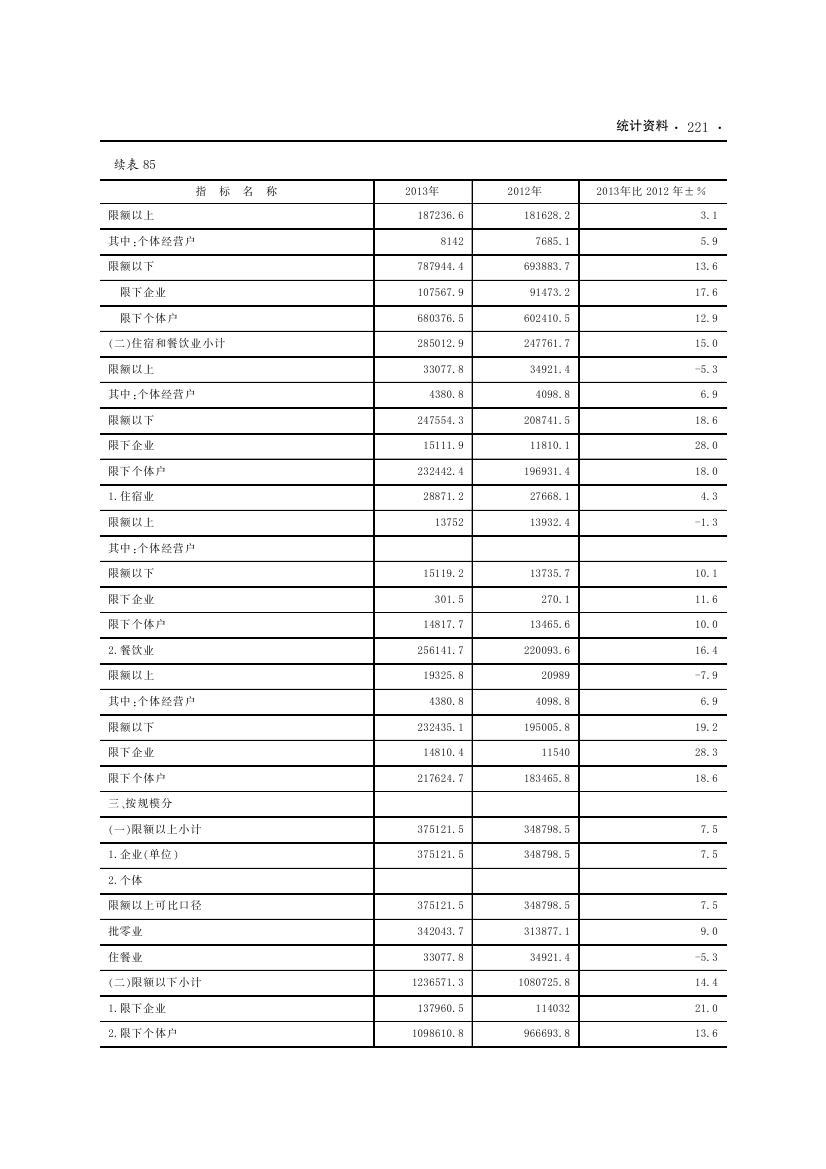 统计资料 · 221 ·

续表 85

| 指 标 名 称 | 2013年 | 2012年 | 2013年比 2012 年±% |
|---|---|---|---|
| 限额以上 | 187236.6 | 181628.2 | 3.1 |
| 其中:个体经营户 | 8142 | 7685.1 | 5.9 |
| 限额以下 | 787944.4 | 693883.7 | 13.6 |
| 限下企业 | 107567.9 | 91473.2 | 17.6 |
| 限下个体户 | 680376.5 | 602410.5 | 12.9 |
| (二)住宿和餐饮业小计 | 285012.9 | 247761.7 | 15.0 |
| 限额以上 | 33077.8 | 34921.4 | -5.3 |
| 其中:个体经营户 | 4380.8 | 4098.8 | 6.9 |
| 限额以下 | 247554.3 | 208741.5 | 18.6 |
| 限下企业 | 15111.9 | 11810.1 | 28.0 |
| 限下个体户 | 232442.4 | 196931.4 | 18.0 |
| 1.住宿业 | 28871.2 | 27668.1 | 4.3 |
| 限额以上 | 13752 | 13932.4 | -1.3 |
| 其中:个体经营户 | | | |
| 限额以下 | 15119.2 | 13735.7 | 10.1 |
| 限下企业 | 301.5 | 270.1 | 11.6 |
| 限下个体户 | 14817.7 | 13465.6 | 10.0 |
| 2.餐饮业 | 256141.7 | 220093.6 | 16.4 |
| 限额以上 | 19325.8 | 20989 | -7.9 |
| 其中:个体经营户 | 4380.8 | 4098.8 | 6.9 |
| 限额以下 | 232435.1 | 195005.8 | 19.2 |
| 限下企业 | 14810.4 | 11540 | 28.3 |
| 限下个体户 | 217624.7 | 183465.8 | 18.6 |
| 三、按规模分 | | | |
| (一)限额以上小计 | 375121.5 | 348798.5 | 7.5 |
| 1.企业(单位) | 375121.5 | 348798.5 | 7.5 |
| 2.个体 | | | |
| 限额以上可比口径 | 375121.5 | 348798.5 | 7.5 |
| 批零业 | 342043.7 | 313877.1 | 9.0 |
| 住餐业 | 33077.8 | 34921.4 | -5.3 |
| (二)限额以下小计 | 1236571.3 | 1080725.8 | 14.4 |
| 1.限下企业 | 137960.5 | 114032 | 21.0 |
| 2.限下个体户 | 1098610.8 | 966693.8 | 13.6 |